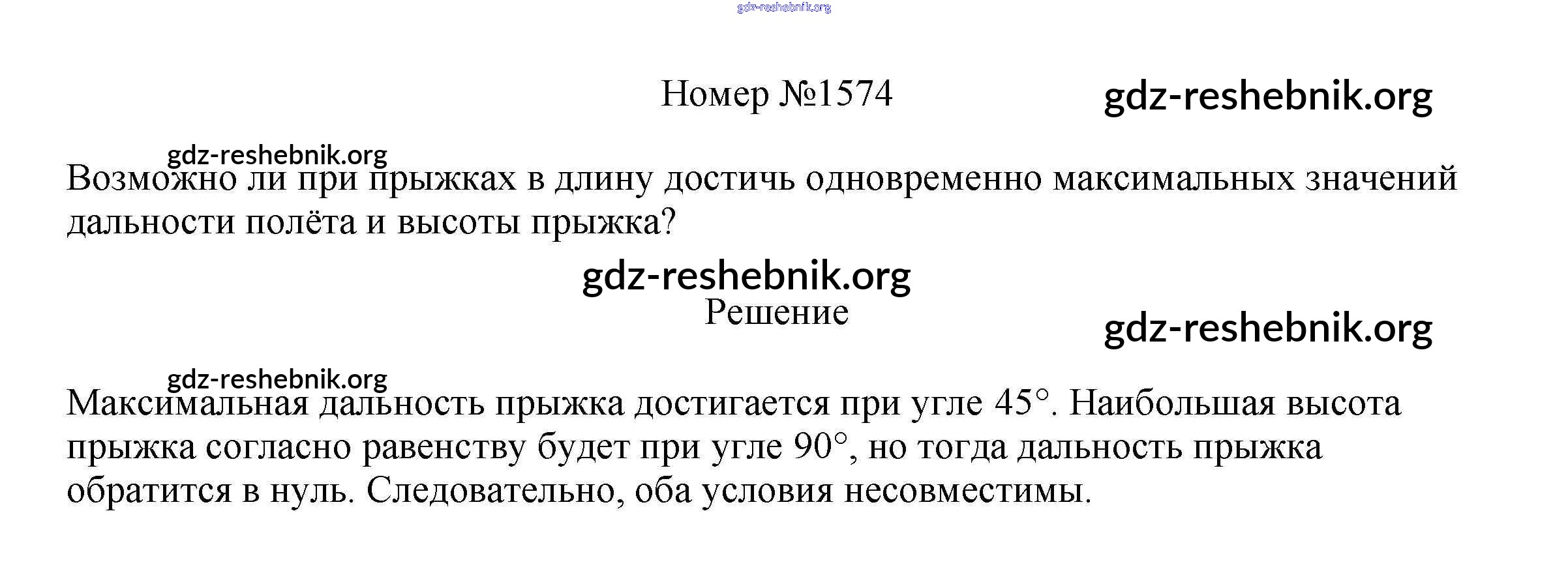 Номер №1574

Возможно ли при прыжках в длину достичь одновременно максимальных значений дальности полёта и высоты прыжка?

Решение

Максимальная дальность прыжка достигается при угле 45°. Наибольшая высота прыжка согласно равенству будет при угле 90°, но тогда дальность прыжка обратится в нуль. Следовательно, оба условия несовместимы.

gdz-reshebnik.org